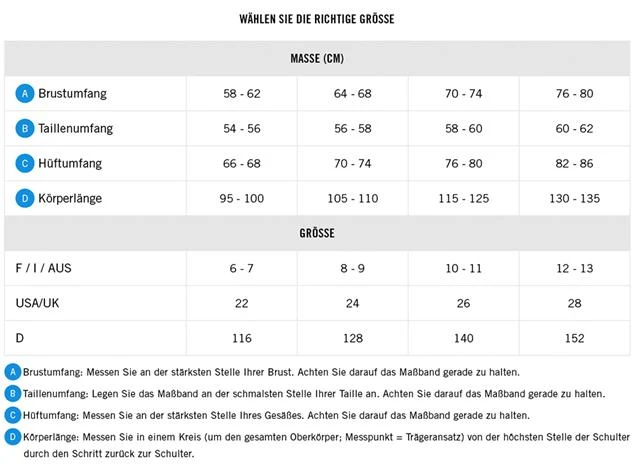 WÄHLEN SIE DIE RICHTIGE GRÖSSE

| MASSE (CM) | | | | |
|---|---|---|---|---|
| A Brustumfang | 58 - 62 | 64 - 68 | 70 - 74 | 76 - 80 |
| B Taillenumfang | 54 - 56 | 56 - 58 | 58 - 60 | 60 - 62 |
| C Hüftumfang | 66 - 68 | 70 - 74 | 76 - 80 | 82 - 86 |
| D Körperlänge | 95 - 100 | 105 - 110 | 115 - 125 | 130 - 135 |
| GRÖSSE | | | | |
| F / I / AUS | 6 - 7 | 8 - 9 | 10 - 11 | 12 - 13 |
| USA/UK | 22 | 24 | 26 | 28 |
| D | 116 | 128 | 140 | 152 |

A Brustumfang: Messen Sie an der stärksten Stelle Ihrer Brust. Achten Sie darauf das Maßband gerade zu halten.

B Taillenumfang: Legen Sie das Maßband an der schmalsten Stelle Ihrer Taille an. Achten Sie darauf das Maßband gerade zu halten.

C Hüftumfang: Messen Sie an der stärksten Stelle Ihres Gesäßes. Achten Sie darauf das Maßband gerade zu halten.

D Körperlänge: Messen Sie in einem Kreis (um den gesamten Oberkörper; Messpunkt = Trägeransatz) von der höchsten Stelle der Schulter durch den Schritt zurück zur Schulter.